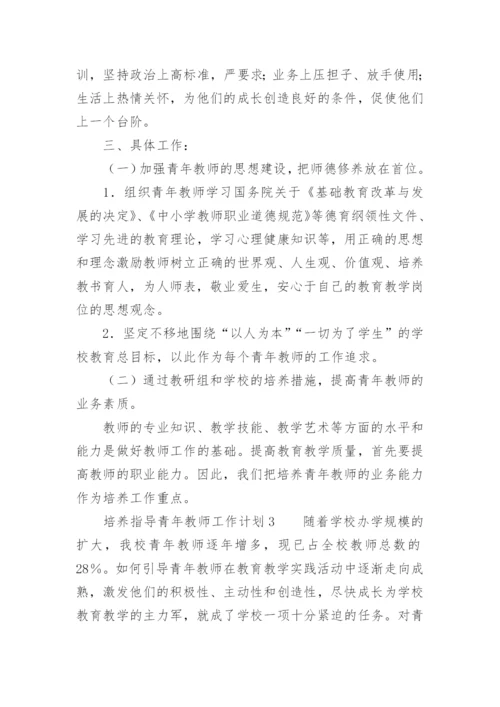 训，坚持政治上高标准，严要求；业务上压担子、放手使用；生活上热情关怀，为他们的成长创造良好的条件，促使他们上一个台阶。

三、具体工作：

（一）加强青年教师的思想建设，把师德修养放在首位。

1．组织青年教师学习国务院关于《基础教育改革与发展的决定》、《中小学教师职业道德规范》等德育纲领性文件、学习先进的教育理论，学习心理健康知识等，用正确的思想和理念激励教师树立正确的世界观、人生观、价值观、培养教书育人，为人师表，敬业爱生，安心于自己的教育教学岗位的思想观念。

2．坚定不移地围绕“以人为本”“一切为了学生”的学校教育总目标，以此作为每个青年教师的工作追求。

（二）通过教研组和学校的培养措施，提高青年教师的业务素质。

教师的专业知识、教学技能、教学艺术等方面的水平和能力是做好教师工作的基础。提高教育教学质量，首先要提高教师的职业能力。因此，我们把培养青年教师的业务能力作为培养工作重点。

培养指导青年教师工作计划3　　随着学校办学规模的扩大，我校青年教师逐年增多，现已占全校教师总数的28%。如何引导青年教师在教育教学实践活动中逐渐走向成熟，激发他们的积极性、主动性和创造性，尽快成长为学校教育教学的主力军，就成了学校一项十分紧迫的任务。对青